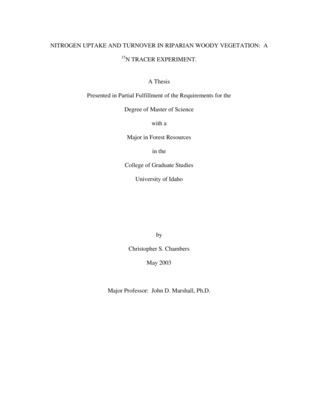 NITROGEN UPTAKE AND TURNOVER IN RIPARIAN WOODY VEGETATION: A $^{15}$N TRACER EXPERIMENT.

A Thesis

Presented in Partial Fulfillment of the Requirements for the

Degree of Master of Science

with a

Major in Forest Resources

in the

College of Graduate Studies

University of Idaho

by

Christopher S. Chambers

May 2003

Major Professor: John D. Marshall, Ph.D.